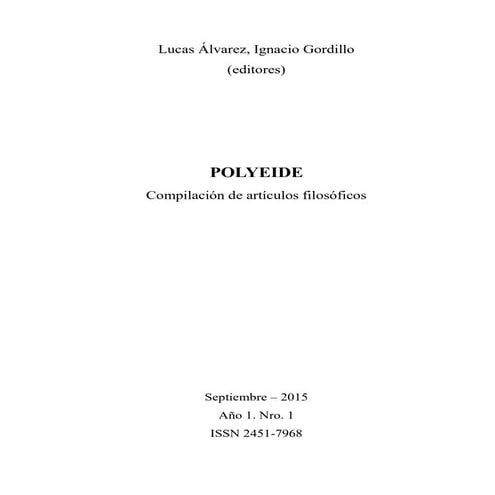 Lucas Álvarez, Ignacio Gordillo
(editores)

POLYEIDE
Compilación de artículos filosóficos

Septiembre – 2015
Año 1. Nro. 1
ISSN 2451-7968